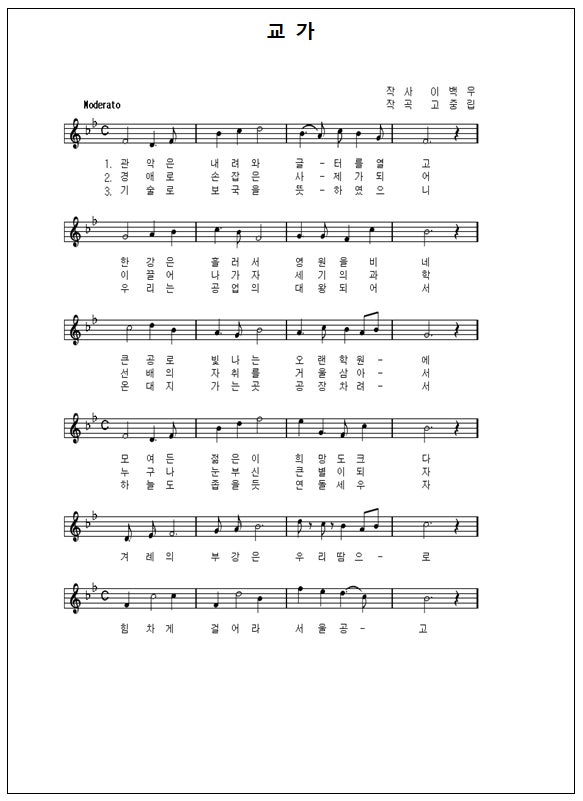 교 가

작 사 이 백 우
작 곡 고 중 립

Moderato

1. 관 악 은 내 려 와 글 - 터 를 열 고
2. 경 애 로 손 잡 은 사 - 제 가 되 어
3. 기 술 로 보 국 을 뜻 - 하 였 으 니

한 강 은 흘 러 서 영 원 을 비 네
이 끌 어 나 가 자 세 기 의 과 학
우 리 는 공 업 의 대 왕 되 어 서

큰 공 로 빛 나 는 오 랜 학 원 - 에
선 배 의 자 취 를 거 울 삼 아 - 서
온 대 지 가 는 곳 공 장 차 려 - 서

모 여 든 젊 은 이 희 망 도 크 다
누 구 나 눈 부 신 큰 별 이 되 자
하 늘 도 좁 을 듯 연 돌 세 우 자

겨 레 의 부 강 은 우 리 땀 으 - 로

힘 차 게 걸 어 라 서 울 공 - 고